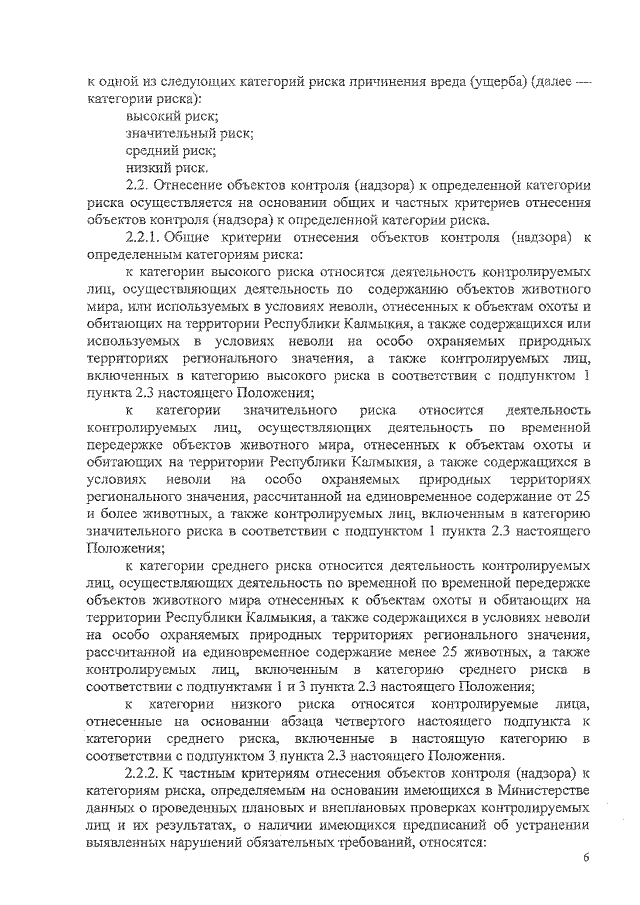 к одной из следующих категорий риска причинения вреда (ущерба) (далее — категории риска):

высокий риск;

значительный риск;

средний риск;

низкий риск.

2.2. Отнесение объектов контроля (надзора) к определенной категории риска осуществляется на основании общих и частных критериев отнесения объектов контроля (надзора) к определенной категории риска.

2.2.1. Общие критерии отнесения объектов контроля (надзора) к определенным категориям риска:

к категории высокого риска относится деятельность контролируемых лиц, осуществляющих деятельность по содержанию объектов животного мира, или используемых в условиях неволи, отнесенных к объектам охоты и обитающих на территории Республики Калмыкия, а также содержащихся или используемых в условиях неволи на особо охраняемых природных территориях регионального значения, а также контролируемых лиц, включенных в категорию высокого риска в соответствии с подпунктом 1 пункта 2.3 настоящего Положения;

к категории значительного риска относится деятельность контролируемых лиц, осуществляющих деятельность по временной передержке объектов животного мира, отнесенных к объектам охоты и обитающих на территории Республики Калмыкия, а также содержащихся в условиях неволи на особо охраняемых природных территориях регионального значения, рассчитанной на единовременное содержание от 25 и более животных, а также контролируемых лиц, включенным в категорию значительного риска в соответствии с подпунктом 1 пункта 2.3 настоящего Положения;

к категории среднего риска относится деятельность контролируемых лиц, осуществляющих деятельность по временной по временной передержке объектов животного мира отнесенных к объектам охоты и обитающих на территории Республики Калмыкия, а также содержащихся в условиях неволи на особо охраняемых природных территориях регионального значения, рассчитанной на единовременное содержание менее 25 животных, а также контролируемых лиц, включенным в категорию среднего риска в соответствии с подпунктами 1 и 3 пункта 2.3 настоящего Положения;

к категории низкого риска относятся контролируемые лица, отнесенные на основании абзаца четвертого настоящего подпункта к категории среднего риска, включенные в настоящую категорию в соответствии с подпунктом 3 пункта 2.3 настоящего Положения.

2.2.2. К частным критериям отнесения объектов контроля (надзора) к категориям риска, определяемым на основании имеющихся в Министерстве данных о проведенных плановых и внеплановых проверках контролируемых лиц и их результатах, о наличии имеющихся предписаний об устранении выявленных нарушений обязательных требований, относятся:

6